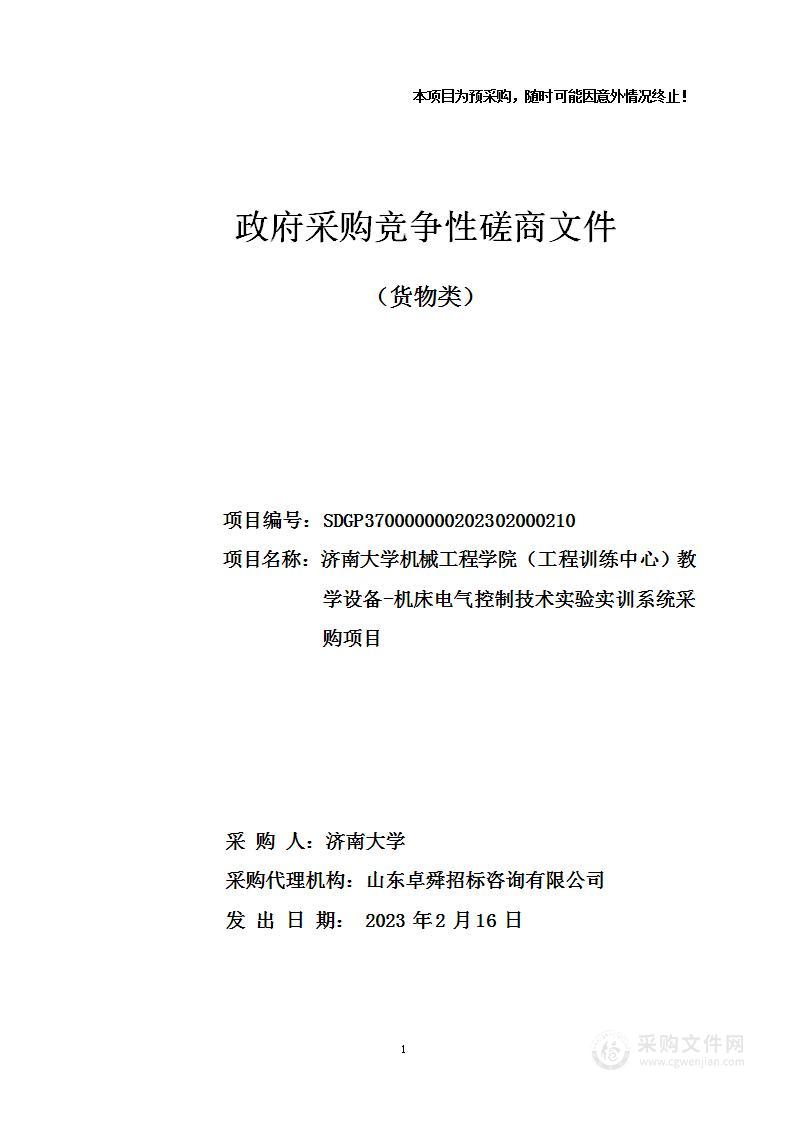 本项目为预采购，随时可能因意外情况终止！

政府采购竞争性磋商文件

（货物类）

项目编号：SDGP370000000202302000210

项目名称：济南大学机械工程学院（工程训练中心）教学设备-机床电气控制技术实验实训系统采购项目

采 购 人：济南大学

采购代理机构：山东卓舜招标咨询有限公司

发 出 日 期： 2023 年 2 月 16 日

1

采购文件网
www.cgwenjian.com